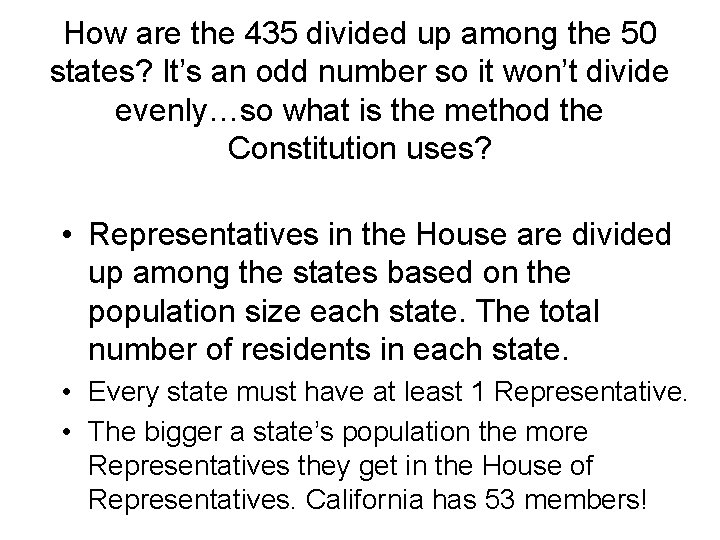 How are the 435 divided up among the 50 states? It's an odd number so it won't divide evenly…so what is the method the Constitution uses?

• Representatives in the House are divided up among the states based on the population size each state. The total number of residents in each state.

• Every state must have at least 1 Representative.

• The bigger a state's population the more Representatives they get in the House of Representatives. California has 53 members!